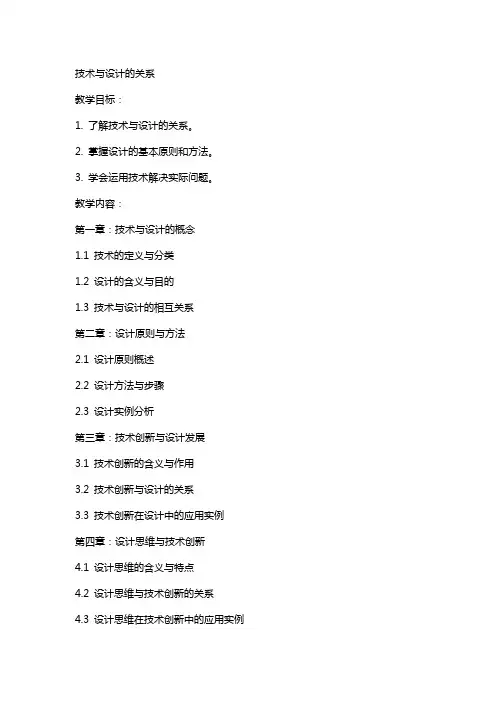 技术与设计的关系

教学目标：

1. 了解技术与设计的关系。

2. 掌握设计的基本原则和方法。

3. 学会运用技术解决实际问题。

教学内容：

第一章：技术与设计的概念

1.1 技术的定义与分类

1.2 设计的含义与目的

1.3 技术与设计的相互关系

第二章：设计原则与方法

2.1 设计原则概述

2.2 设计方法与步骤

2.3 设计实例分析

第三章：技术创新与设计发展

3.1 技术创新的含义与作用

3.2 技术创新与设计的关系

3.3 技术创新在设计中的应用实例

第四章：设计思维与技术创新

4.1 设计思维的含义与特点

4.2 设计思维与技术创新的关系

4.3 设计思维在技术创新中的应用实例